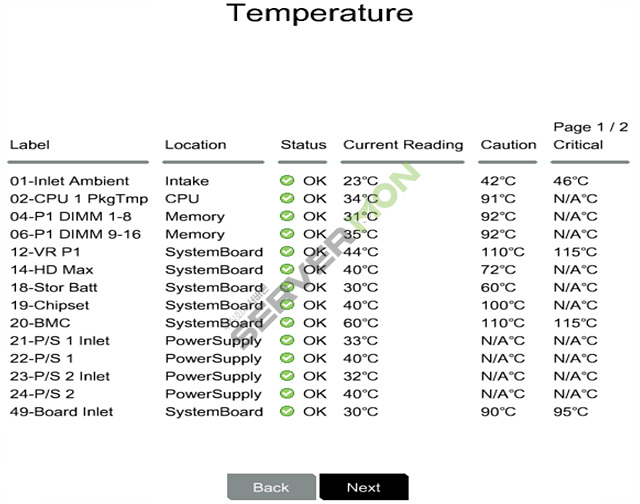 Temperature

Page 1 / 2

| Label | Location | Status | Current Reading | Caution | Critical |
|---|---|---|---|---|---|
| 01-Inlet Ambient | Intake | OK | 23°C | 42°C | 46°C |
| 02-CPU 1 PkgTmp | CPU | OK | 34°C | 91°C | N/A°C |
| 04-P1 DIMM 1-8 | Memory | OK | 31°C | 92°C | N/A°C |
| 06-P1 DIMM 9-16 | Memory | OK | 35°C | 92°C | N/A°C |
| 12-VR P1 | SystemBoard | OK | 44°C | 110°C | 115°C |
| 14-HD Max | SystemBoard | OK | 40°C | 72°C | N/A°C |
| 18-Stor Batt | SystemBoard | OK | 30°C | 60°C | N/A°C |
| 19-Chipset | SystemBoard | OK | 40°C | 100°C | N/A°C |
| 20-BMC | SystemBoard | OK | 60°C | 110°C | 115°C |
| 21-P/S 1 Inlet | PowerSupply | OK | 33°C | N/A°C | N/A°C |
| 22-P/S 1 | PowerSupply | OK | 40°C | N/A°C | N/A°C |
| 23-P/S 2 Inlet | PowerSupply | OK | 32°C | N/A°C | N/A°C |
| 24-P/S 2 | PowerSupply | OK | 40°C | N/A°C | N/A°C |
| 49-Board Inlet | SystemBoard | OK | 30°C | 90°C | 95°C |

SERVERMON

Back Next